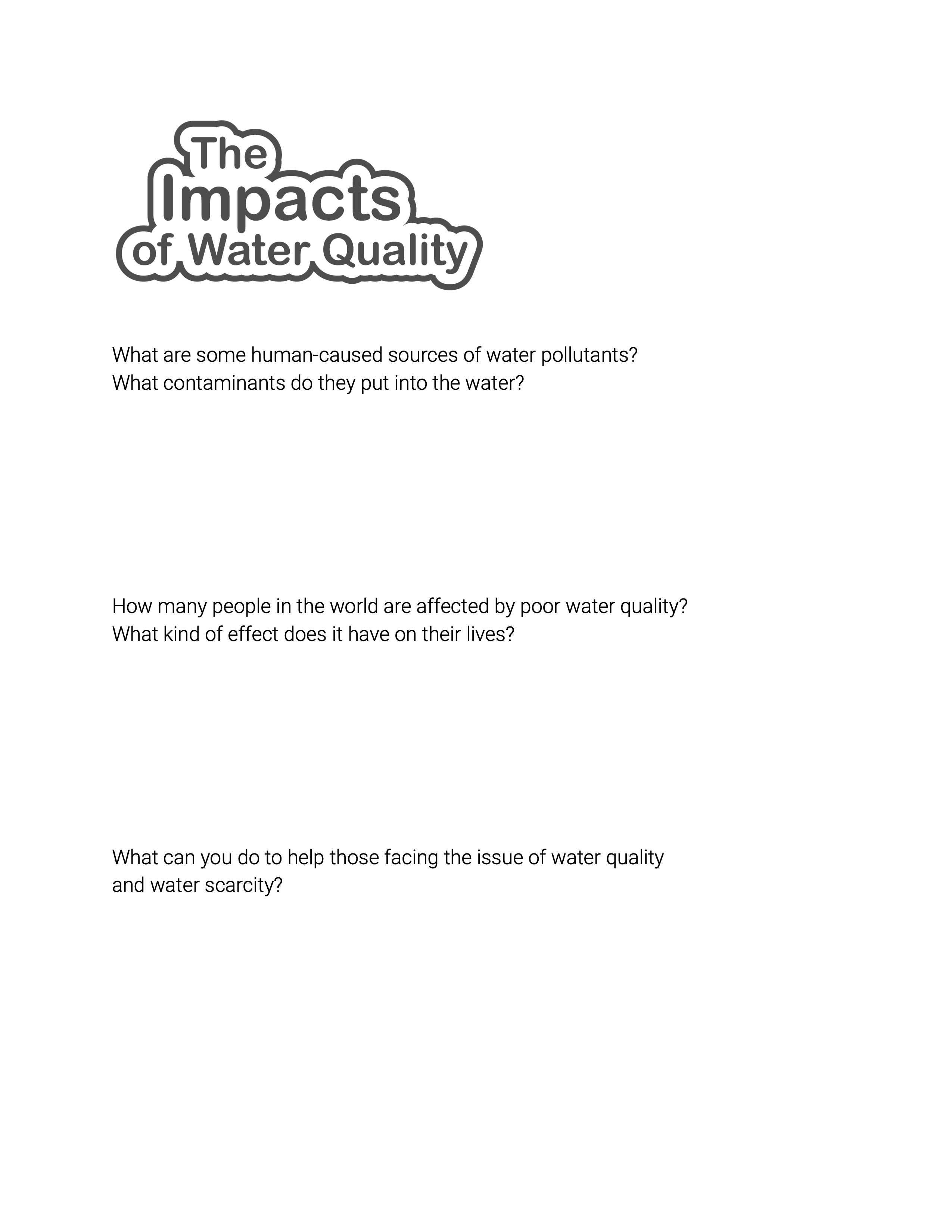 The Impacts of Water Quality

What are some human-caused sources of water pollutants? What contaminants do they put into the water?

How many people in the world are affected by poor water quality? What kind of effect does it have on their lives?

What can you do to help those facing the issue of water quality and water scarcity?